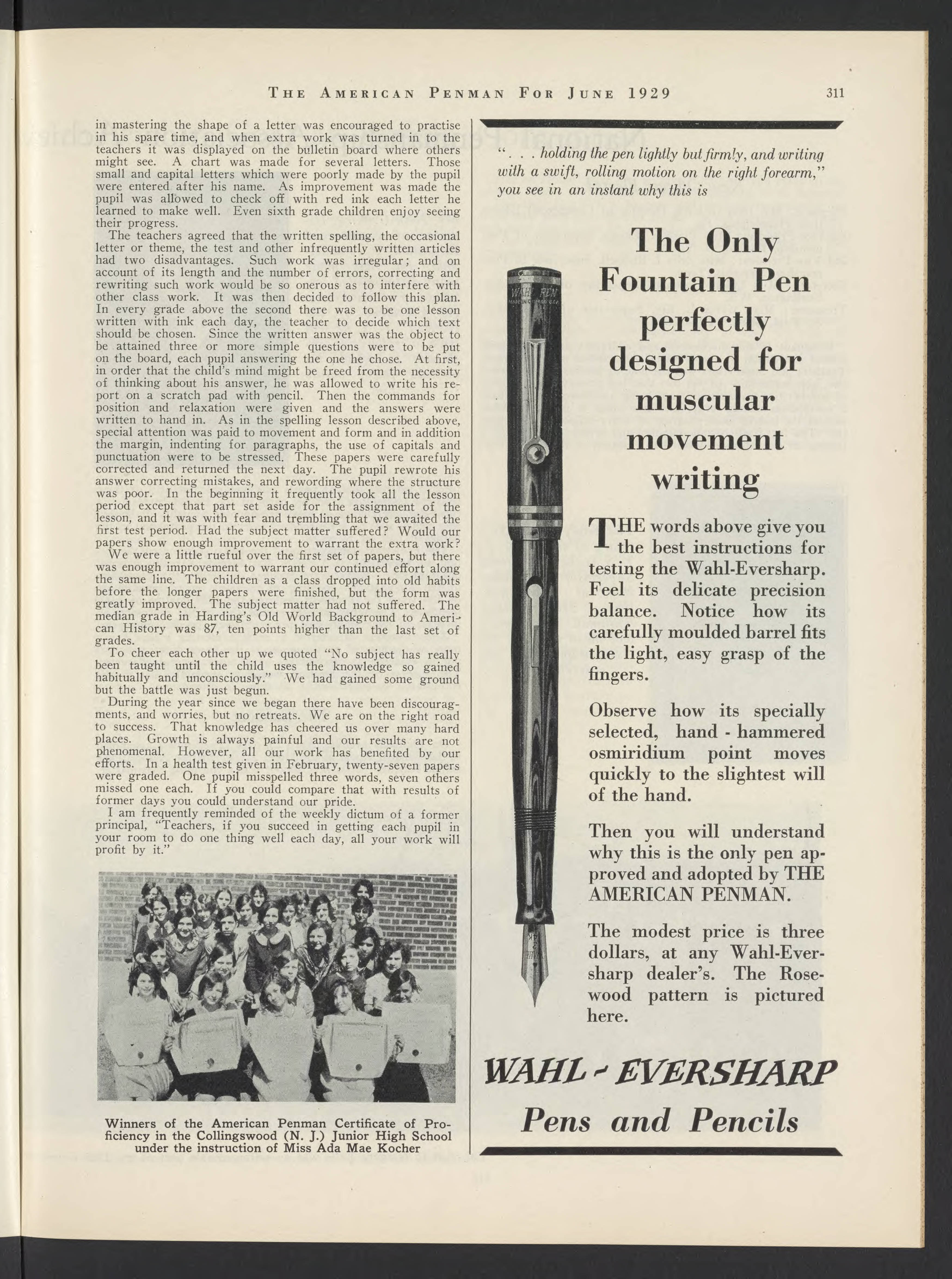 THE AMERICAN PENMAN FOR JUNE 1929 311

in mastering the shape of a letter was encouraged to practise in his spare time, and when extra work was turned in to the teachers it was displayed on the bulletin board where others might see. A chart was made for several letters. Those small and capital letters which were poorly made by the pupil were entered after his name. As improvement was made the pupil was allowed to check off with red ink each letter he learned to make well. Even sixth grade children enjoy seeing their progress.

The teachers agreed that the written spelling, the occasional letter or theme, the test and other infrequently written articles had two disadvantages. Such work was irregular; and on account of its length and the number of errors, correcting and rewriting such work would be so onerous as to interfere with other class work. It was then decided to follow this plan. In every grade above the second there was to be one lesson written with ink each day, the teacher to decide which text should be chosen. Since the written answer was the object to be attained three or more simple questions were to be put on the board, each pupil answering the one he chose. At first, in order that the child's mind might be freed from the necessity of thinking about his answer, he was allowed to write his report on a scratch pad with pencil. Then the commands for position and relaxation were given and the answers were written to hand in. As in the spelling lesson described above, special attention was paid to movement and form and in addition the margin, indenting for paragraphs, the use of capitals and punctuation were to be stressed. These papers were carefully corrected and returned the next day. The pupil rewrote his answer correcting mistakes, and rewording where the structure was poor. In the beginning it frequently took all the lesson period except that part set aside for the assignment of the lesson, and it was with fear and trembling that we awaited the first test period. Had the subject matter suffered? Would our papers show enough improvement to warrant the extra work?

We were a little rueful over the first set of papers, but there was enough improvement to warrant our continued effort along the same line. The children as a class dropped into old habits before the longer papers were finished, but the form was greatly improved. The subject matter had not suffered. The median grade in Harding's Old World Background to American History was 87, ten points higher than the last set of grades.

To cheer each other up we quoted "No subject has really been taught until the child uses the knowledge so gained habitually and unconsciously." We had gained some ground but the battle was just begun.

During the year since we began there have been discouragments, and worries, but no retreats. We are on the right road to success. That knowledge has cheered us over many hard places. Growth is always painful and our results are not phenomenal. However, all our work has benefited by our efforts. In a health test given in February, twenty-seven papers were graded. One pupil misspelled three words, seven others missed one each. If you could compare that with results of former days you could understand our pride.

I am frequently reminded of the weekly dictum of a former principal, "Teachers, if you succeed in getting each pupil in your room to do one thing well each day, all your work will profit by it."

Winners of the American Penman Certificate of Proficiency in the Collingswood (N. J.) Junior High School under the instruction of Miss Ada Mae Kocher

". . . holding the pen lightly but firmly, and writing with a swift, rolling motion on the right forearm," you see in an instant why this is

The Only Fountain Pen perfectly designed for muscular movement writing

WAHL PEN

THE words above give you the best instructions for testing the Wahl-Eversharp. Feel its delicate precision balance. Notice how its carefully moulded barrel fits the light, easy grasp of the fingers.

Observe how its specially selected, hand - hammered osmiridium point moves quickly to the slightest will of the hand.

Then you will understand why this is the only pen approved and adopted by THE AMERICAN PENMAN.

The modest price is three dollars, at any Wahl-Eversharp dealer's. The Rosewood pattern is pictured here.

WAHL - EVERSHARP
Pens and Pencils